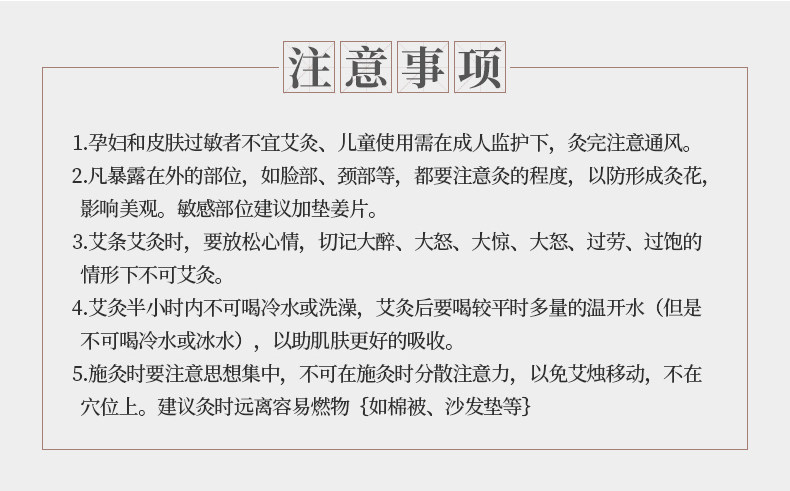 注意事项

1.孕妇和皮肤过敏者不宜艾灸、儿童使用需在成人监护下，灸完注意通风。

2.凡暴露在外的部位，如脸部、颈部等，都要注意灸的程度，以防形成灸花，影响美观。敏感部位建议加垫姜片。

3.艾条艾灸时，要放松心情，切记大醉、大怒、大惊、大怒、过劳、过饱的情形下不可艾灸。

4.艾灸半小时内不可喝冷水或洗澡，艾灸后要喝较平时多量的温开水（但是不可喝冷水或冰水），以助肌肤更好的吸收。

5.施灸时要注意思想集中，不可在施灸时分散注意力，以免艾烛移动，不在穴位上。建议灸时远离容易燃物｛如棉被、沙发垫等｝